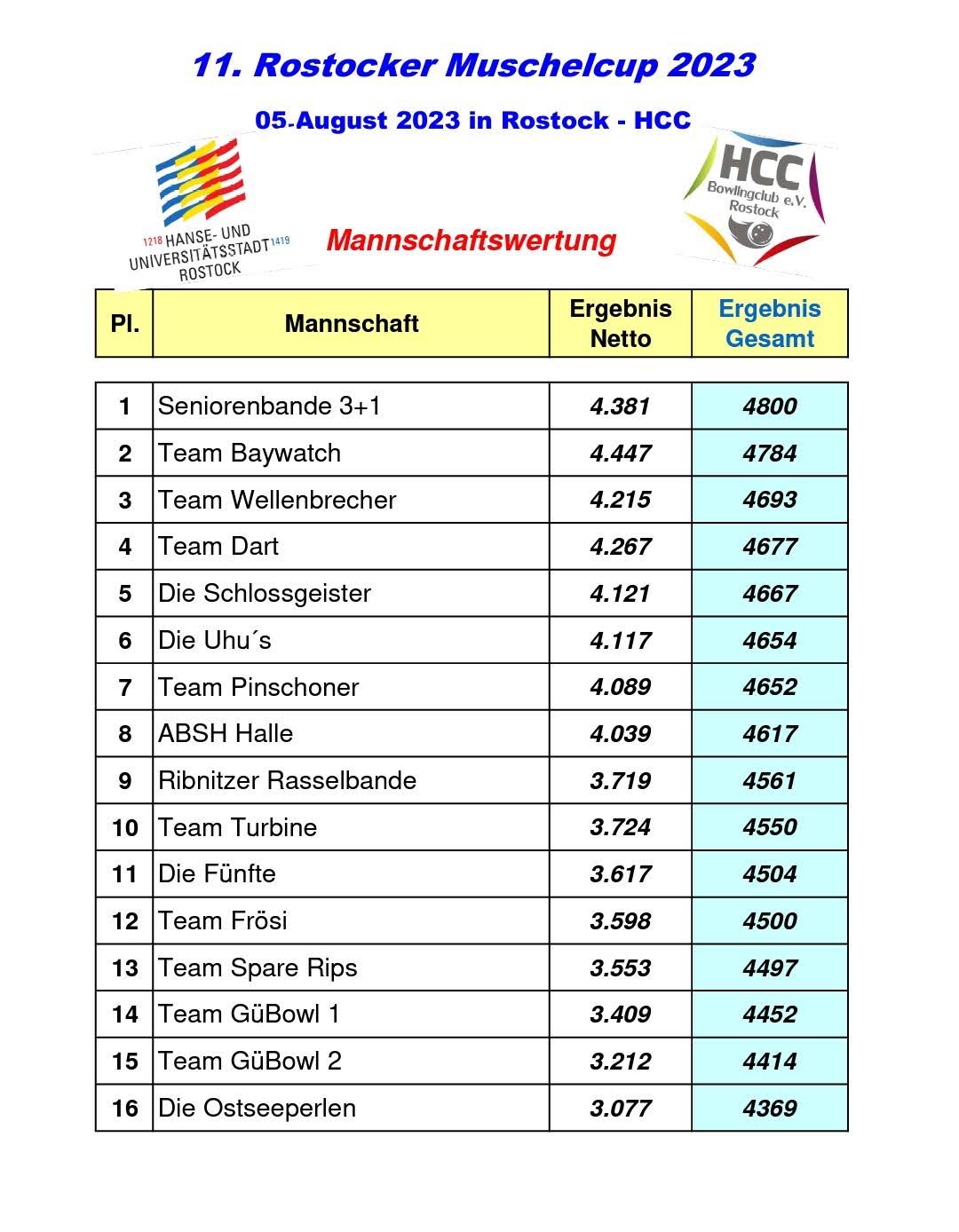 11. Rostocker Muschelcup 2023

05.August 2023 in Rostock - HCC

1218 HANSE- UND UNIVERSITÄTSSTADT 1419 ROSTOCK

HCC Bowlingclub e.V. Rostock

Mannschaftswertung

| Pl. | Mannschaft | Ergebnis Netto | Ergebnis Gesamt |
|---|---|---|---|
| 1 | Seniorenbande 3+1 | 4.381 | 4800 |
| 2 | Team Baywatch | 4.447 | 4784 |
| 3 | Team Wellenbrecher | 4.215 | 4693 |
| 4 | Team Dart | 4.267 | 4677 |
| 5 | Die Schlossgeister | 4.121 | 4667 |
| 6 | Die Uhu´s | 4.117 | 4654 |
| 7 | Team Pinschoner | 4.089 | 4652 |
| 8 | ABSH Halle | 4.039 | 4617 |
| 9 | Ribnitzer Rasselbande | 3.719 | 4561 |
| 10 | Team Turbine | 3.724 | 4550 |
| 11 | Die Fünfte | 3.617 | 4504 |
| 12 | Team Frösi | 3.598 | 4500 |
| 13 | Team Spare Rips | 3.553 | 4497 |
| 14 | Team GüBowl 1 | 3.409 | 4452 |
| 15 | Team GüBowl 2 | 3.212 | 4414 |
| 16 | Die Ostseeperlen | 3.077 | 4369 |